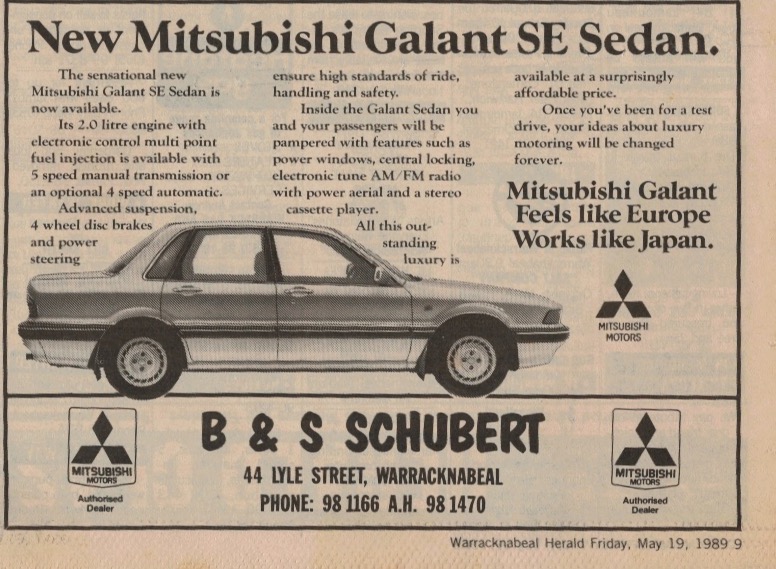 New Mitsubishi Galant SE Sedan.

The sensational new Mitsubishi Galant SE Sedan is now available.

Its 2.0 litre engine with electronic control multi point fuel injection is available with 5 speed manual transmission or an optional 4 speed automatic.

Advanced suspension, 4 wheel disc brakes and power steering ensure high standards of ride, handling and safety.

Inside the Galant Sedan you and your passengers will be pampered with features such as power windows, central locking, electronic tune AM/FM radio with power aerial and a stereo cassette player.

All this outstanding luxury is available at a surprisingly affordable price.

Once you've been for a test drive, your ideas about luxury motoring will be changed forever.

Mitsubishi Galant
Feels like Europe
Works like Japan.

MITSUBISHI
MOTORS

MITSUBISHI
MOTORS
Authorised
Dealer

B & S SCHUBERT
44 LYLE STREET, WARRACKNABEAL
PHONE: 98 1166 A.H. 98 1470

MITSUBISHI
MOTORS
Authorised
Dealer

Warracknabeal Herald Friday, May 19, 1989 9